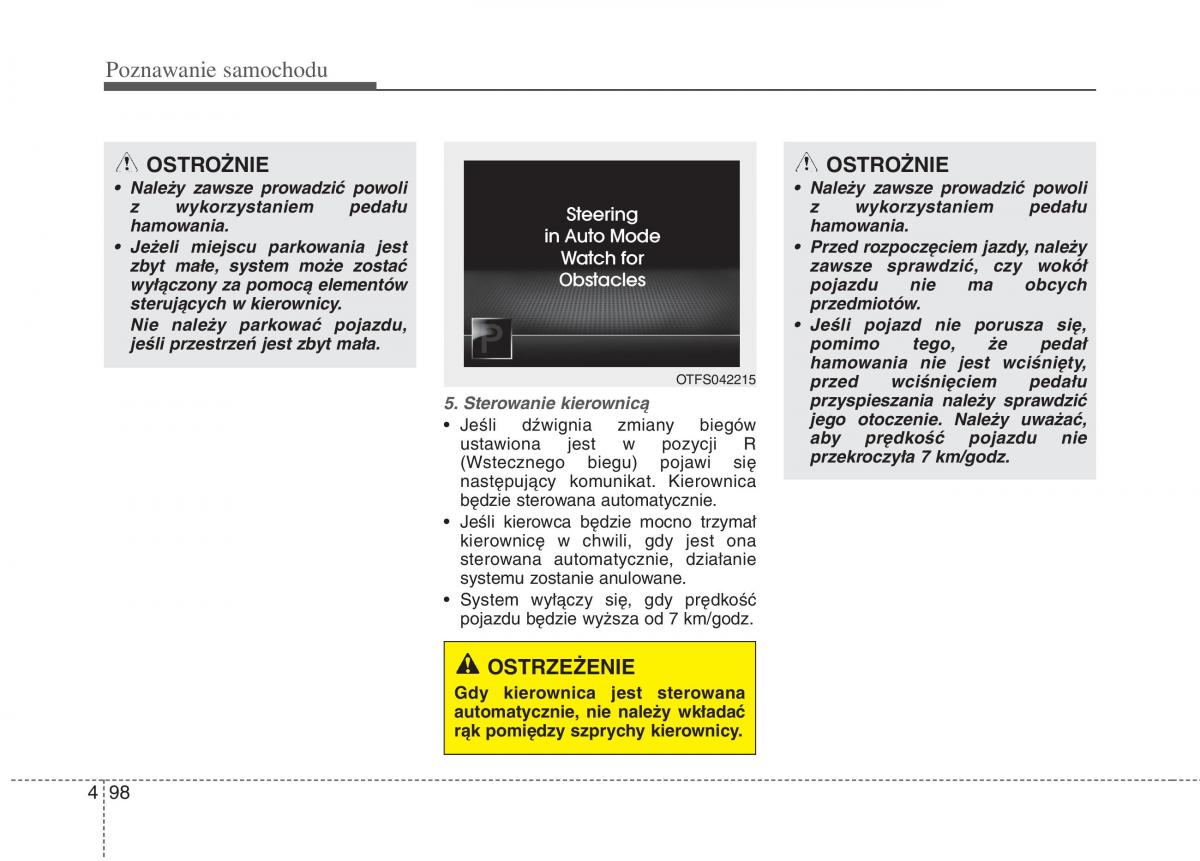 Poznawanie samochodu

OSTROŻNIE
• Należy zawsze prowadzić powoli z wykorzystaniem pedału hamowania.
• Jeżeli miejscu parkowania jest zbyt małe, system może zostać wyłączony za pomocą elementów sterujących w kierownicy.
Nie należy parkować pojazdu, jeśli przestrzeń jest zbyt mała.

Steering in Auto Mode Watch for Obstacles

P

OTFS042215

5. Sterowanie kierownicą
• Jeśli dźwignia zmiany biegów ustawiona jest w pozycji R (Wstecznego biegu) pojawi się następujący komunikat. Kierownica będzie sterowana automatycznie.
• Jeśli kierowca będzie mocno trzymał kierownicę w chwili, gdy jest ona sterowana automatycznie, działanie systemu zostanie anulowane.
• System wyłączy się, gdy prędkość pojazdu będzie wyższa od 7 km/godz.

OSTRZEŻENIE
Gdy kierownica jest sterowana automatycznie, nie należy wkładać rąk pomiędzy szprychy kierownicy.

OSTROŻNIE
• Należy zawsze prowadzić powoli z wykorzystaniem pedału hamowania.
• Przed rozpoczęciem jazdy, należy zawsze sprawdzić, czy wokół pojazdu nie ma obcych przedmiotów.
• Jeśli pojazd nie porusza się, pomimo tego, że pedał hamowania nie jest wciśnięty, przed wciśnięciem pedału przyspieszania należy sprawdzić jego otoczenie. Należy uważać, aby prędkość pojazdu nie przekroczyła 7 km/godz.

4 98